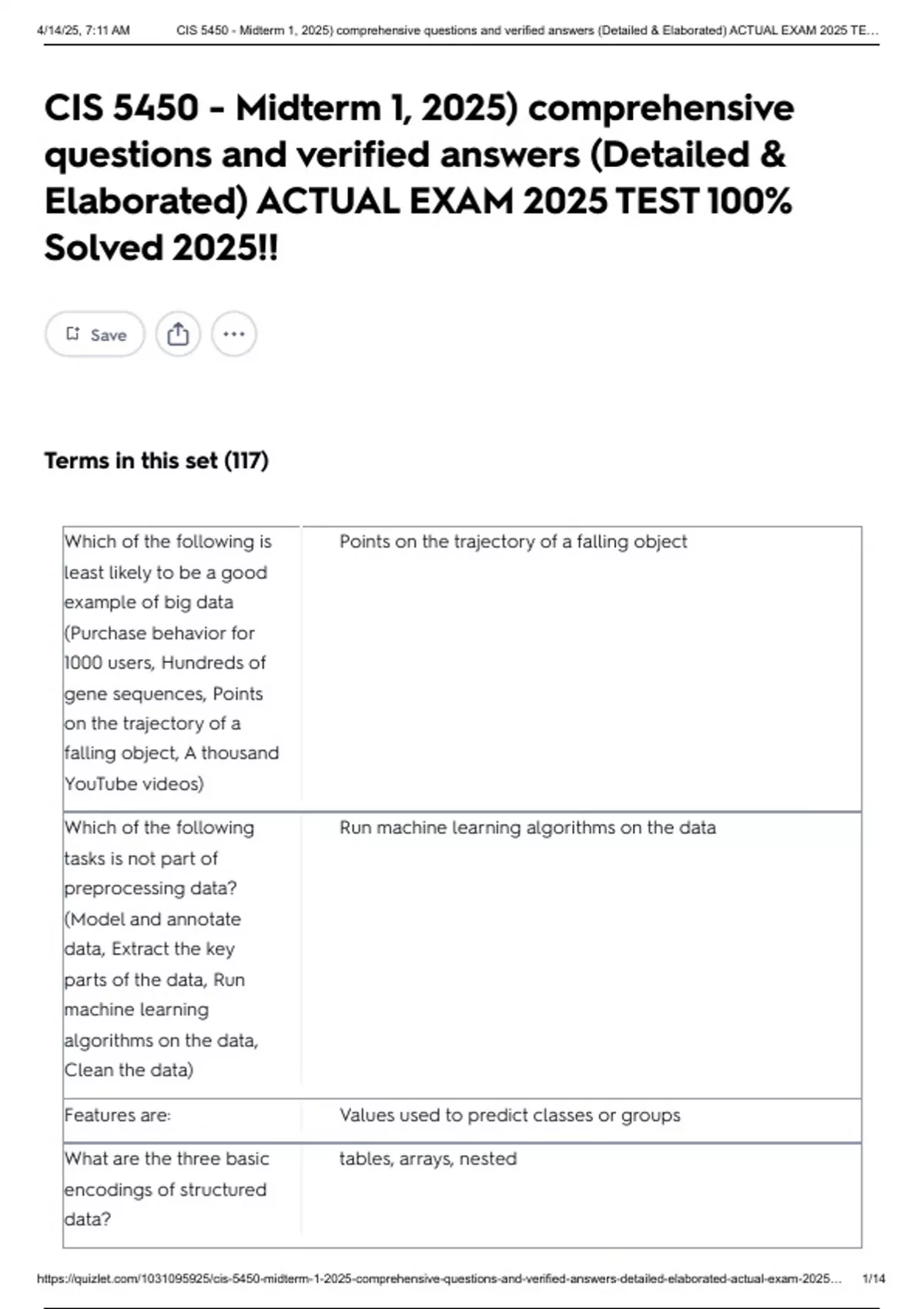 4/14/25, 7:11 AM CIS 5450 - Midterm 1, 2025) comprehensive questions and verified answers (Detailed & Elaborated) ACTUAL EXAM 2025 TE...

CIS 5450 - Midterm 1, 2025) comprehensive questions and verified answers (Detailed & Elaborated) ACTUAL EXAM 2025 TEST 100% Solved 2025!!

Save

Terms in this set (117)

| | |
|---|---|
| Which of the following is least likely to be a good example of big data (Purchase behavior for 1000 users, Hundreds of gene sequences, Points on the trajectory of a falling object, A thousand YouTube videos) | Points on the trajectory of a falling object |
| Which of the following tasks is not part of preprocessing data? (Model and annotate data, Extract the key parts of the data, Run machine learning algorithms on the data, Clean the data) | Run machine learning algorithms on the data |
| Features are: | Values used to predict classes or groups |
| What are the three basic encodings of structured data? | tables, arrays, nested |

https://quizlet.com/1031095925/cis-5450-midterm-1-2025-comprehensive-questions-and-verified-answers-detailed-elaborated-actual-exam-2025... 1/14